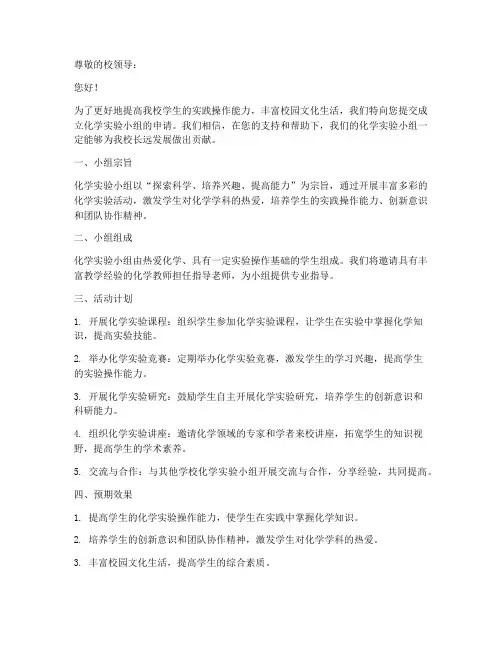 尊敬的校领导：

您好！

为了更好地提高我校学生的实践操作能力，丰富校园文化生活，我们特向您提交成立化学实验小组的申请。我们相信，在您的支持和帮助下，我们的化学实验小组一定能够为我校长远发展做出贡献。

一、小组宗旨

化学实验小组以“探索科学、培养兴趣、提高能力”为宗旨，通过开展丰富多彩的化学实验活动，激发学生对化学学科的热爱，培养学生的实践操作能力、创新意识和团队协作精神。

二、小组组成

化学实验小组由热爱化学、具有一定实验操作基础的学生组成。我们将邀请具有丰富教学经验的化学教师担任指导老师，为小组提供专业指导。

三、活动计划

1. 开展化学实验课程：组织学生参加化学实验课程，让学生在实验中掌握化学知识，提高实验技能。

2. 举办化学实验竞赛：定期举办化学实验竞赛，激发学生的学习兴趣，提高学生的实验操作能力。

3. 开展化学实验研究：鼓励学生自主开展化学实验研究，培养学生的创新意识和科研能力。

4. 组织化学实验讲座：邀请化学领域的专家和学者来校讲座，拓宽学生的知识视野，提高学生的学术素养。

5. 交流与合作：与其他学校化学实验小组开展交流与合作，分享经验，共同提高。

四、预期效果

1. 提高学生的化学实验操作能力，使学生在实践中掌握化学知识。

2. 培养学生的创新意识和团队协作精神，激发学生对化学学科的热爱。

3. 丰富校园文化生活，提高学生的综合素质。